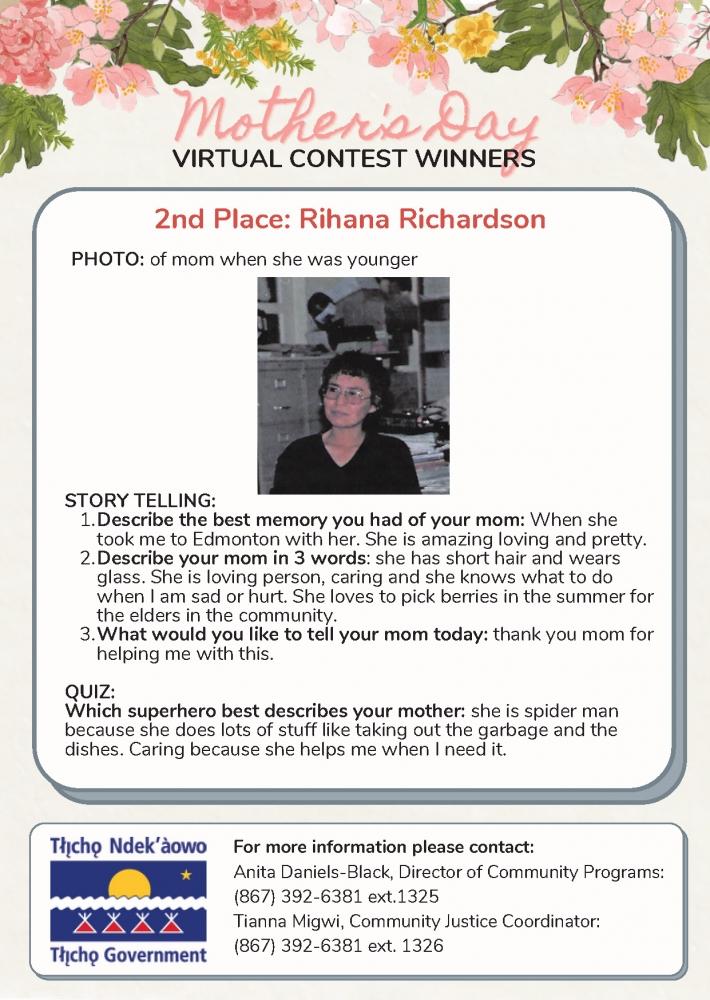 Mother's Day
VIRTUAL CONTEST WINNERS

2nd Place: Rihana Richardson

PHOTO: of mom when she was younger

STORY TELLING:
1. Describe the best memory you had of your mom: When she took me to Edmonton with her. She is amazing loving and pretty.
2. Describe your mom in 3 words: she has short hair and wears glass. She is loving person, caring and she knows what to do when I am sad or hurt. She loves to pick berries in the summer for the elders in the community.
3. What would you like to tell your mom today: thank you mom for helping me with this.

QUIZ:
Which superhero best describes your mother: she is spider man because she does lots of stuff like taking out the garbage and the dishes. Caring because she helps me when I need it.

Tłı̨chǫ Ndek'àowo
Tłı̨chǫ Government

For more information please contact:
Anita Daniels-Black, Director of Community Programs: (867) 392-6381 ext.1325
Tianna Migwi, Community Justice Coordinator: (867) 392-6381 ext. 1326